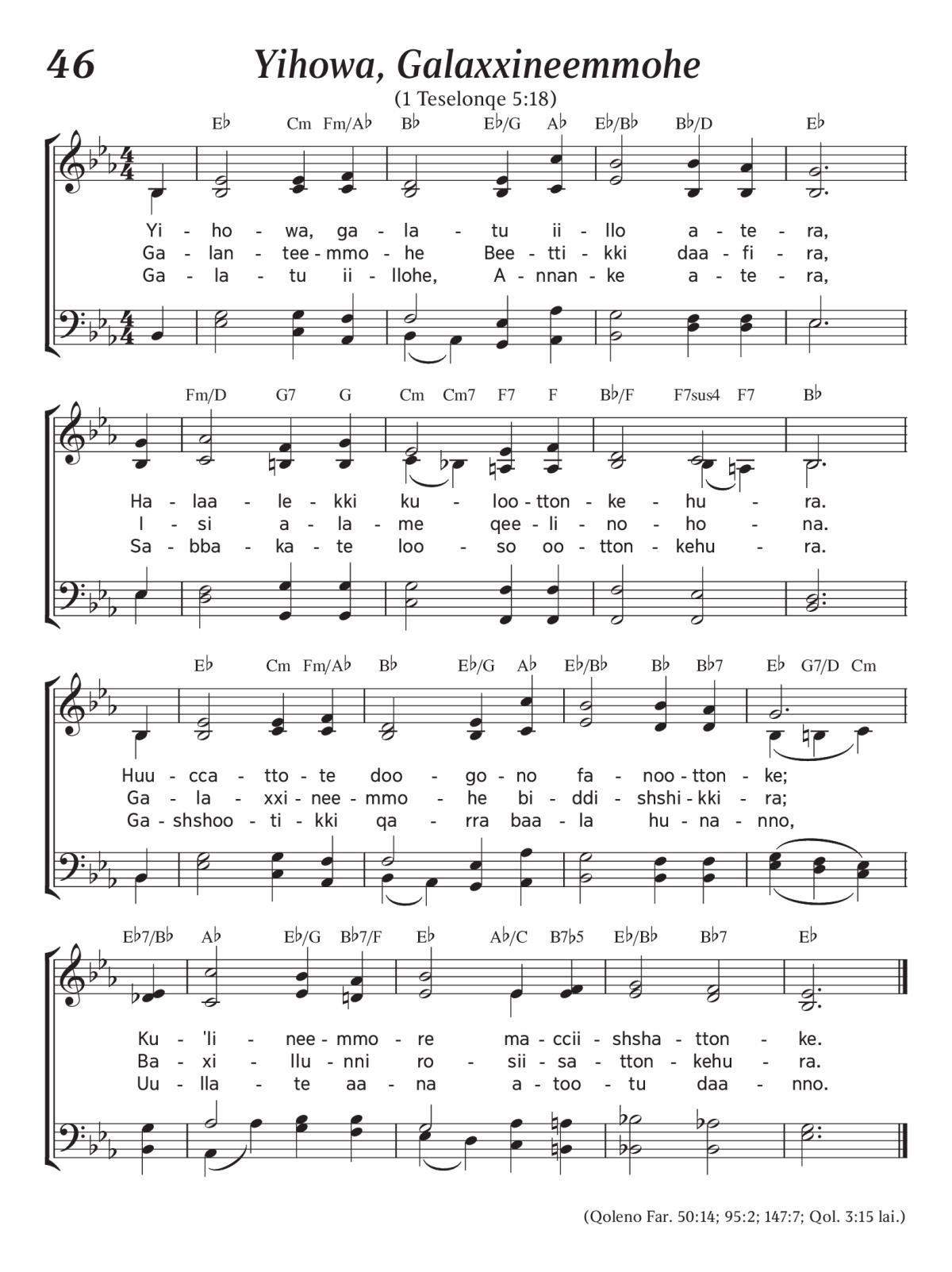 46

Yihowa, Galaxxineemmohe

(1 Teselonqe 5:18)

E♭ Cm Fm/A♭ B♭ E♭/G A♭ E♭/B♭ B♭/D E♭

Yi - ho - wa, ga - la - tu ii - llo a - te - ra,
Ga - lan - tee - mmo - he Bee - tti - kki daa - fi - ra,
Ga - la - tu ii - llohe, A - nnan - ke a - te - ra,

Fm/D G7 G Cm Cm7 F7 F B♭/F F7sus4 F7 B♭

Ha - laa - le - kki ku - loo - tton - ke - hu - ra.
I - si a - la - me qee - li - no - ho - na.
Sa - bba - ka - te loo - so oo - tton - kehu - ra.

E♭ Cm Fm/A♭ B♭ E♭/G A♭ E♭/B♭ B♭ B♭7 E♭ G7/D Cm

Huu - cca - tto - te doo - go - no fa - noo - tton - ke;
Ga - la - xxi - nee - mmo - he bi - ddi - shshi - kki - ra;
Ga - shshoo - ti - kki qa - rra baa - la hu - na - nno,

E♭7/B♭ A♭ E♭/G B♭7/F E♭ A♭/C B7♭5 E♭/B♭ B♭7 E♭

Ku - 'li - nee - mmo - re ma - ccii - shsha - tton - ke.
Ba - xi - llu - nni ro - sii - sa - tton - kehu - ra.
Uu - lla - te aa - na a - too - tu daa - nno.

(Qoleno Far. 50:14; 95:2; 147:7; Qol. 3:15 lai.)